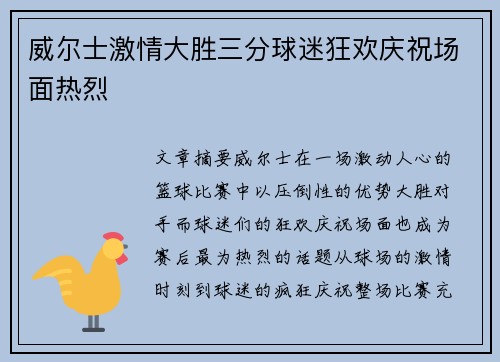 威尔士激情大胜三分球迷狂欢庆祝场面热烈

文章摘要威尔士在一场激动人心的篮球比赛中以压倒性的优势大胜对手而球迷们的狂欢庆祝场面也成为赛后最为热烈的话题从球场的激情时刻到球迷的疯狂庆祝整场比赛充